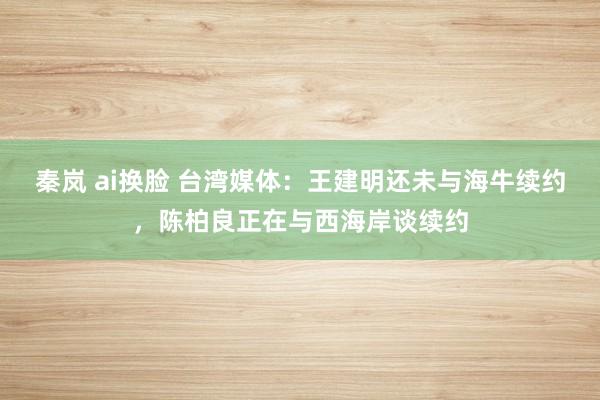 秦岚 ai换脸 台湾媒体：王建明还未与海牛续约，陈柏良正在与西海岸谈续约